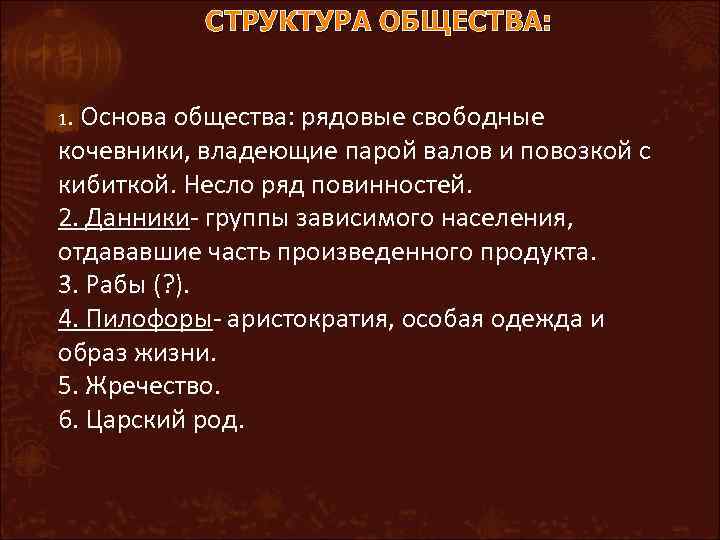 СТРУКТУРА ОБЩЕСТВА:

1. Основа общества: рядовые свободные кочевники, владеющие парой валов и повозкой с кибиткой. Несло ряд повинностей.
2. Данники- группы зависимого населения, отдававшие часть произведенного продукта.
3. Рабы (?).
4. Пилофоры- аристократия, особая одежда и образ жизни.
5. Жречество.
6. Царский род.